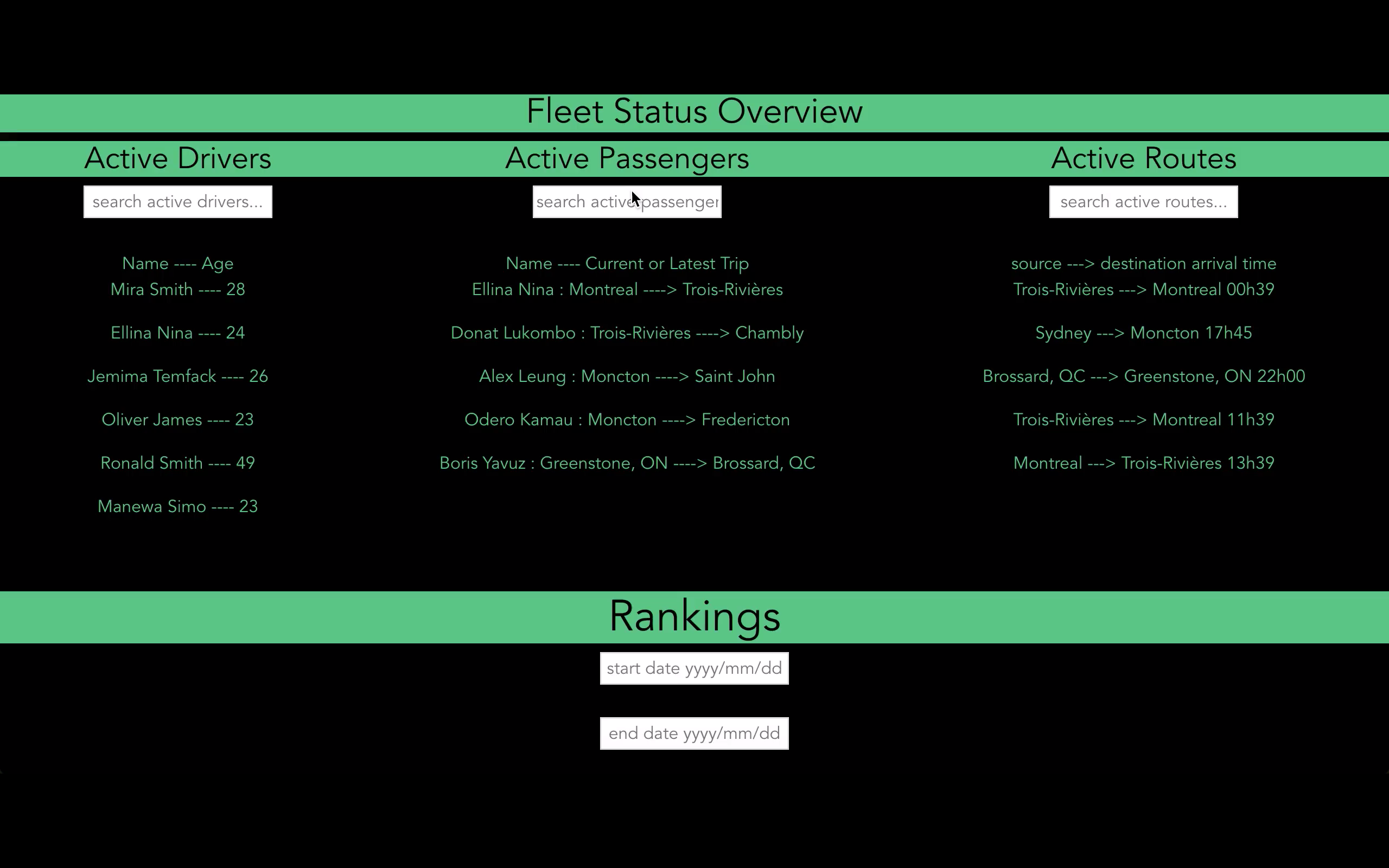 Fleet Status Overview

Active Drivers

search active drivers...

Name ---- Age
Mira Smith ---- 28

Ellina Nina ---- 24

Jemima Temfack ---- 26

Oliver James ---- 23

Ronald Smith ---- 49

Manewa Simo ---- 23

Active Passengers

search active passenger

Name ---- Current or Latest Trip
Ellina Nina : Montreal ----> Trois-Rivières

Donat Lukombo : Trois-Rivières ----> Chambly

Alex Leung : Moncton ----> Saint John

Odero Kamau : Moncton ----> Fredericton

Boris Yavuz : Greenstone, ON ----> Brossard, QC

Active Routes

search active routes...

source ---> destination arrival time
Trois-Rivières ---> Montreal 00h39

Sydney ---> Moncton 17h45

Brossard, QC ---> Greenstone, ON 22h00

Trois-Rivières ---> Montreal 11h39

Montreal ---> Trois-Rivières 13h39

Rankings

start date yyyy/mm/dd

end date yyyy/mm/dd